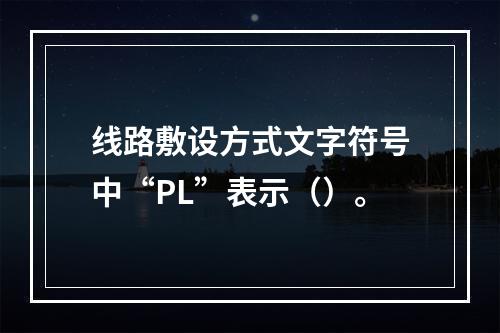 线路敷设方式文字符号中“PL”表示（）。